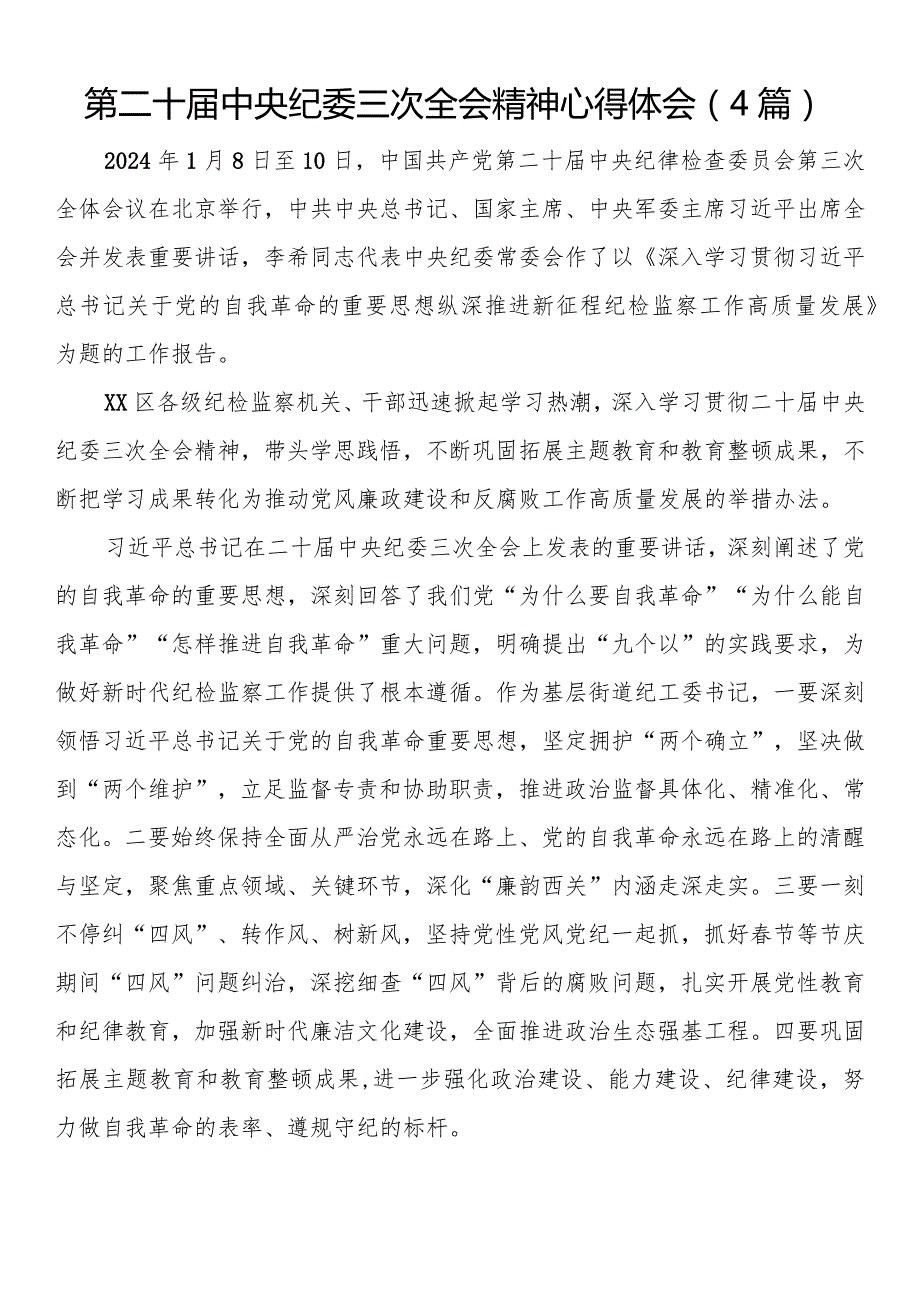 第二十届中央纪委三次全会精神心得体会（4篇）

2024年1月8日至10日，中国共产党第二十届中央纪律检查委员会第三次全体会议在北京举行，中共中央总书记、国家主席、中央军委主席习近平出席全会并发表重要讲话，李希同志代表中央纪委常委会作了以《深入学习贯彻习近平总书记关于党的自我革命的重要思想纵深推进新征程纪检监察工作高质量发展》为题的工作报告。

XX区各级纪检监察机关、干部迅速掀起学习热潮，深入学习贯彻二十届中央纪委三次全会精神，带头学思践悟，不断巩固拓展主题教育和教育整顿成果，不断把学习成果转化为推动党风廉政建设和反腐败工作高质量发展的举措办法。

习近平总书记在二十届中央纪委三次全会上发表的重要讲话，深刻阐述了党的自我革命的重要思想，深刻回答了我们党“为什么要自我革命”“为什么能自我革命”“怎样推进自我革命”重大问题，明确提出“九个以”的实践要求，为做好新时代纪检监察工作提供了根本遵循。作为基层街道纪工委书记，一要深刻领悟习近平总书记关于党的自我革命重要思想，坚定拥护“两个确立”，坚决做到“两个维护”，立足监督专责和协助职责，推进政治监督具体化、精准化、常态化。二要始终保持全面从严治党永远在路上、党的自我革命永远在路上的清醒与坚定，聚焦重点领域、关键环节，深化“廉韵西关”内涵走深走实。三要一刻不停纠“四风”、转作风、树新风，坚持党性党风党纪一起抓，抓好春节等节庆期间“四风”问题纠治，深挖细查“四风”背后的腐败问题，扎实开展党性教育和纪律教育，加强新时代廉洁文化建设，全面推进政治生态强基工程。四要巩固拓展主题教育和教育整顿成果，进一步强化政治建设、能力建设、纪律建设，努力做自我革命的表率、遵规守纪的标杆。